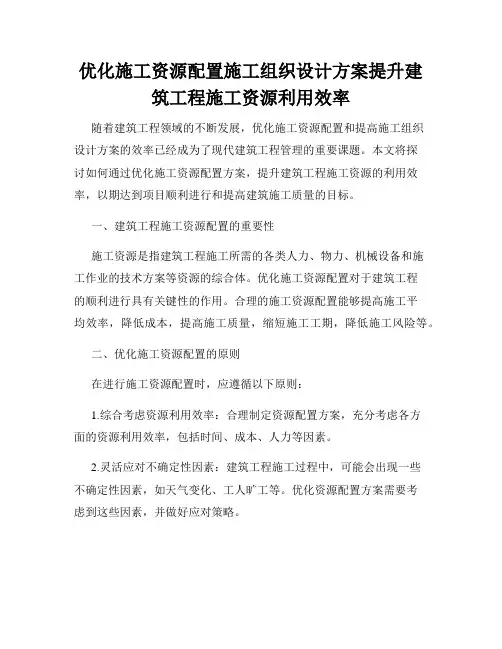 优化施工资源配置施工组织设计方案提升建筑工程施工资源利用效率

随着建筑工程领域的不断发展，优化施工资源配置和提高施工组织设计方案的效率已经成为了现代建筑工程管理的重要课题。本文将探讨如何通过优化施工资源配置方案，提升建筑工程施工资源的利用效率，以期达到项目顺利进行和提高建筑施工质量的目标。

一、建筑工程施工资源配置的重要性

施工资源是指建筑工程施工所需的各类人力、物力、机械设备和施工作业的技术方案等资源的综合体。优化施工资源配置对于建筑工程的顺利进行具有关键性的作用。合理的施工资源配置能够提高施工平均效率，降低成本，提高施工质量，缩短施工工期，降低施工风险等。

二、优化施工资源配置的原则

在进行施工资源配置时，应遵循以下原则：

1.综合考虑资源利用效率：合理制定资源配置方案，充分考虑各方面的资源利用效率，包括时间、成本、人力等因素。

2.灵活应对不确定性因素：建筑工程施工过程中，可能会出现一些不确定性因素，如天气变化、工人旷工等。优化资源配置方案需要考虑到这些因素，并做好应对策略。